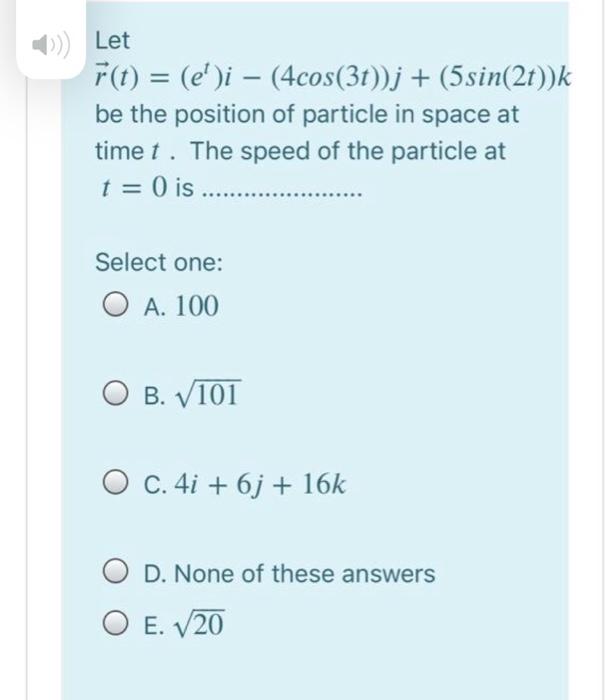 Let
$\vec{r}(t) = (e^t)i - (4cos(3t))j + (5sin(2t))k$
be the position of particle in space at time $t$ . The speed of the particle at $t = 0$ is ......................

Select one:

A. $100$

B. $\sqrt{101}$

C. $4i + 6j + 16k$

D. None of these answers

E. $\sqrt{20}$